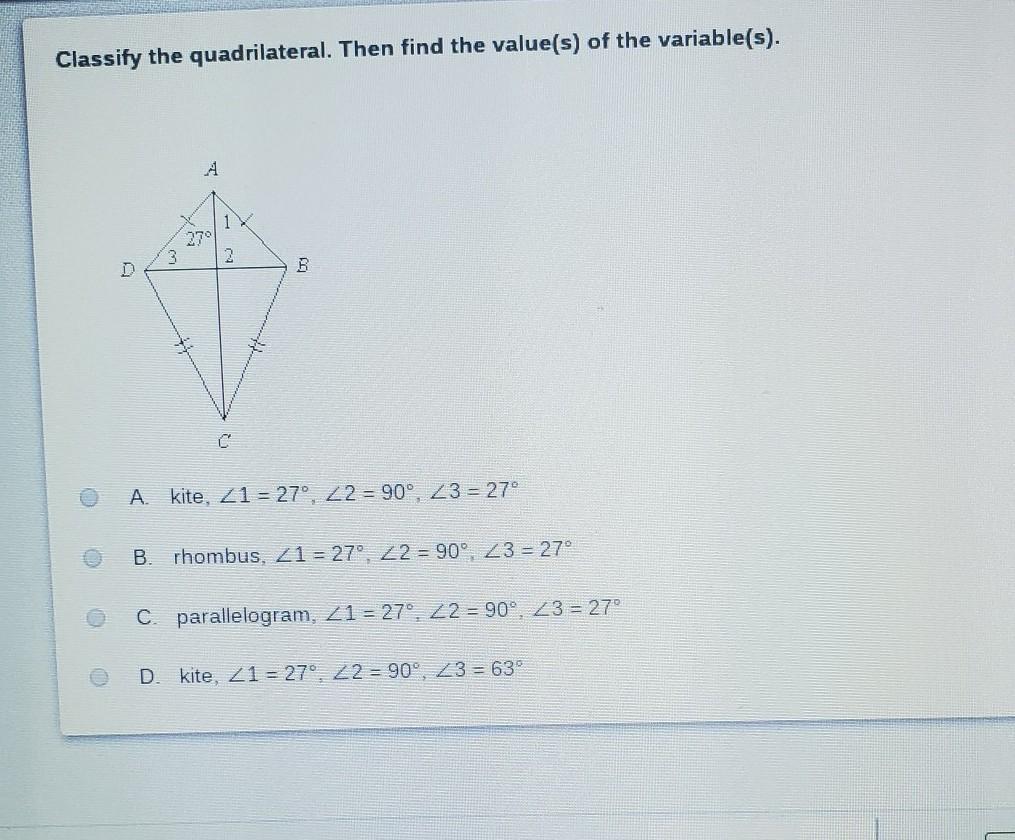 Classify the quadrilateral. Then find the value(s) of the variable(s).

A

27°

1

3

2

D

B

C

A. kite, $\angle 1 = 27°$, $\angle 2 = 90°$, $\angle 3 = 27°$

B. rhombus, $\angle 1 = 27°$, $\angle 2 = 90°$, $\angle 3 = 27°$

C. parallelogram, $\angle 1 = 27°$, $\angle 2 = 90°$, $\angle 3 = 27°$

D. kite, $\angle 1 = 27°$, $\angle 2 = 90°$, $\angle 3 = 63°$